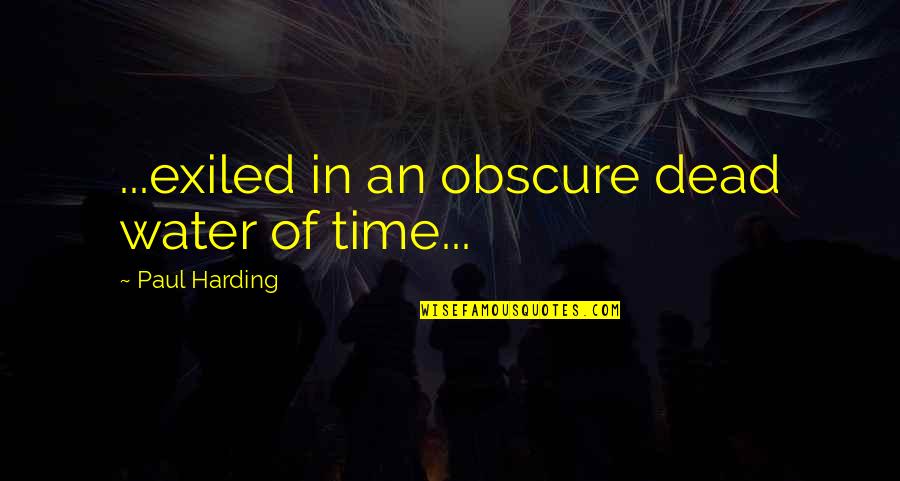 ...exiled in an obscure dead water of time...

~ Paul Harding

WISEFAMOUSQUOTES.COM